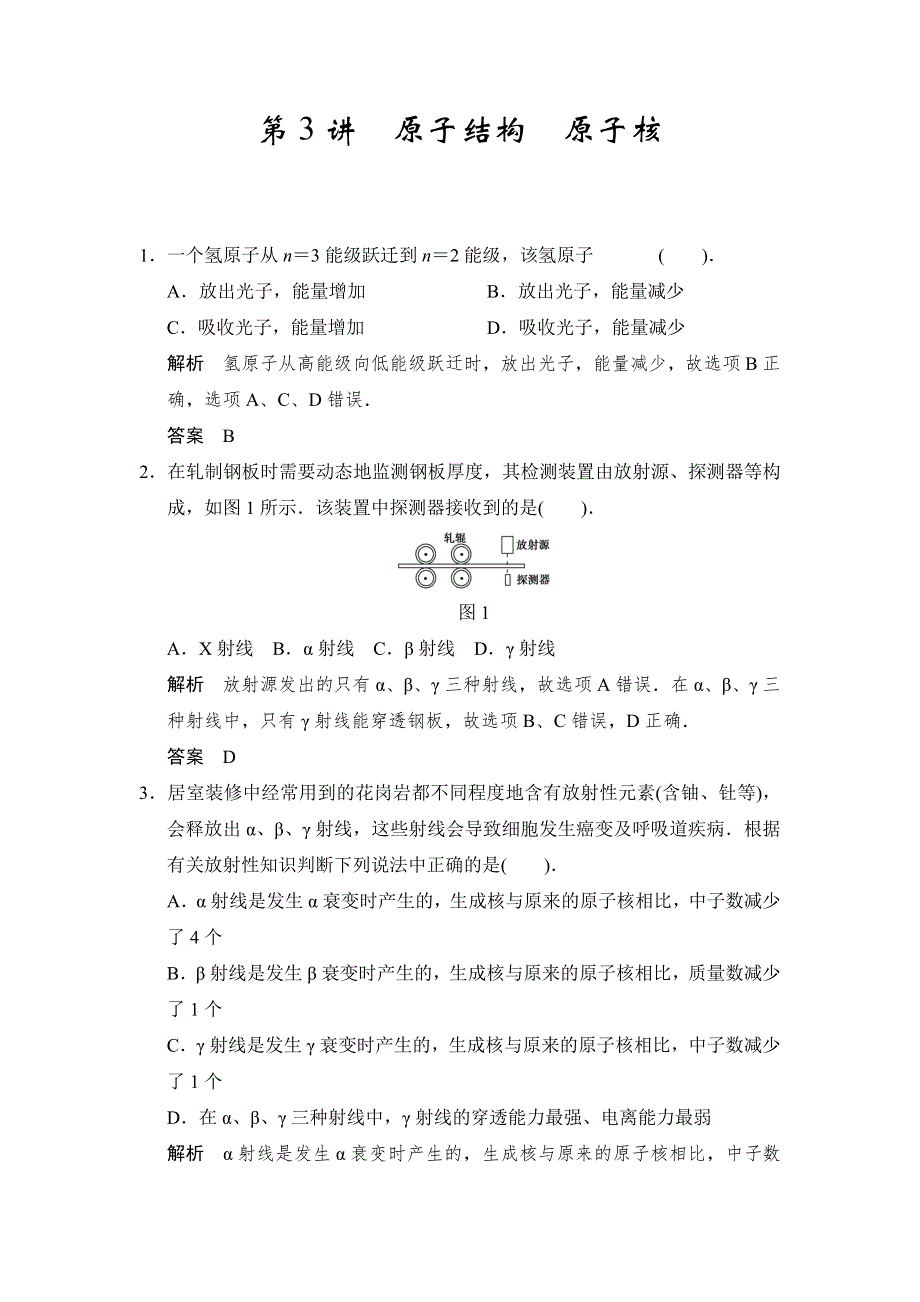 第 3 讲　原子结构　原子核

1．一个氢原子从 $n=3$ 能级跃迁到 $n=2$ 能级，该氢原子　　(　　)．

A．放出光子，能量增加　　B．放出光子，能量减少

C．吸收光子，能量增加　　D．吸收光子，能量减少

解析　氢原子从高能级向低能级跃迁时，放出光子，能量减少，故选项 B 正确，选项 A、C、D 错误．

答案　B

2．在轧制钢板时需要动态地监测钢板厚度，其检测装置由放射源、探测器等构成，如图 1 所示．该装置中探测器接收到的是(　　)．

轧辊

放射源

探测器

图 1

A．X 射线　B．α 射线　C．β 射线　D．γ 射线

解析　放射源发出的只有 α、β、γ 三种射线，故选项 A 错误．在 α、β、γ 三种射线中，只有 γ 射线能穿透钢板，故选项 B、C 错误，D 正确．

答案　D

3．居室装修中经常用到的花岗岩都不同程度地含有放射性元素(含铀、钍等)，会释放出 α、β、γ 射线，这些射线会导致细胞发生癌变及呼吸道疾病．根据有关放射性知识判断下列说法中正确的是(　　)．

A．α 射线是发生 α 衰变时产生的，生成核与原来的原子核相比，中子数减少了 4 个

B．β 射线是发生 β 衰变时产生的，生成核与原来的原子核相比，质量数减少了 1 个

C．γ 射线是发生 γ 衰变时产生的，生成核与原来的原子核相比，中子数减少了 1 个

D．在 α、β、γ 三种射线中，γ 射线的穿透能力最强、电离能力最弱

解析　α 射线是发生 α 衰变时产生的，生成核与原来的原子核相比，中子数